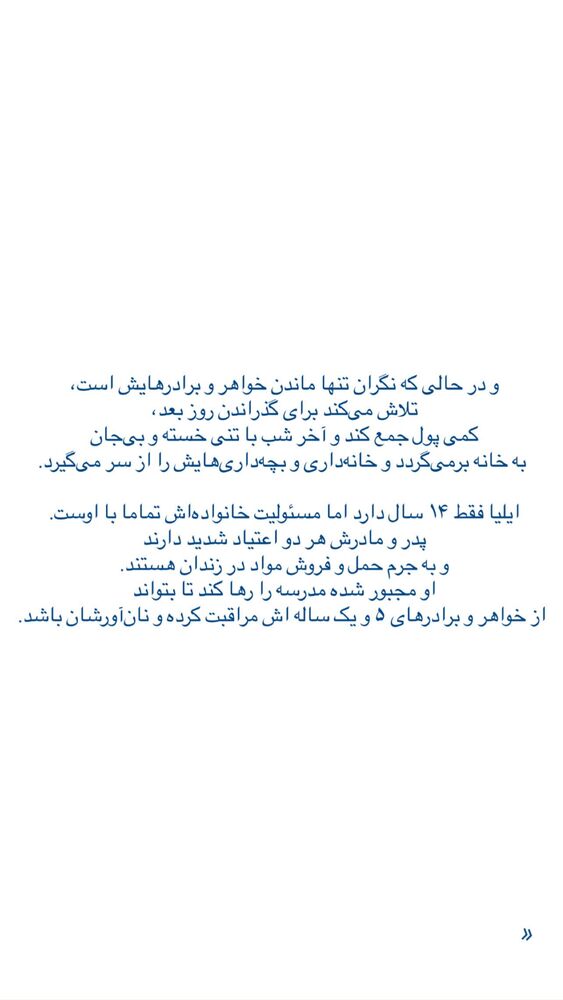 و در حالی که نگران تنها ماندن خواهر و برادرهایش است،
تلاش می‌کند برای گذراندن روز بعد،
کمی پول جمع کند و آخر شب با تنی خسته و بی‌جان
به خانه برمی‌گردد و خانه‌داری و بچه‌داری‌هایش را از سر می‌گیرد.

ایلیا فقط ۱۴ سال دارد اما مسئولیت خانواده‌اش تماما با اوست.
پدر و مادرش هر دو اعتیاد شدید دارند
و به جرم حمل و فروش مواد در زندان هستند.
او مجبور شده مدرسه را رها کند تا بتواند
از خواهر و برادرهای ۵ و یک ساله اش مراقبت کرده و نان‌آورشان باشد.

»